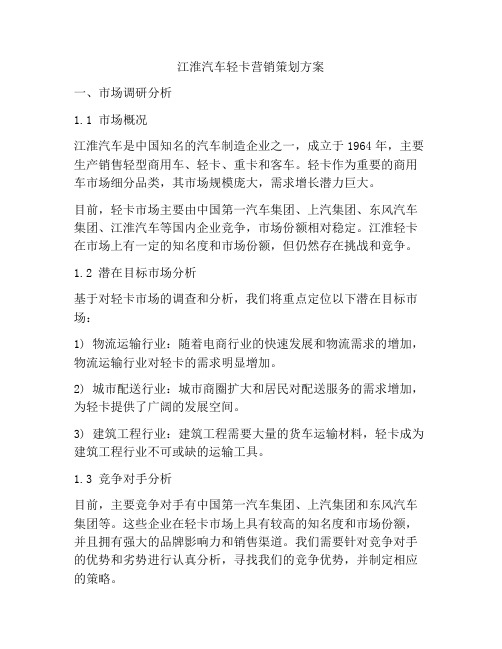 江淮汽车轻卡营销策划方案

一、市场调研分析

1.1 市场概况

江淮汽车是中国知名的汽车制造企业之一，成立于 1964 年，主要生产销售轻型商用车、轻卡、重卡和客车。轻卡作为重要的商用车市场细分品类，其市场规模庞大，需求增长潜力巨大。

目前，轻卡市场主要由中国第一汽车集团、上汽集团、东风汽车集团、江淮汽车等国内企业竞争，市场份额相对稳定。江淮轻卡在市场上有一定的知名度和市场份额，但仍然存在挑战和竞争。

1.2 潜在目标市场分析

基于对轻卡市场的调查和分析，我们将重点定位以下潜在目标市场：

1) 物流运输行业：随着电商行业的快速发展和物流需求的增加，物流运输行业对轻卡的需求明显增加。

2) 城市配送行业：城市商圈扩大和居民对配送服务的需求增加，为轻卡提供了广阔的发展空间。

3) 建筑工程行业：建筑工程需要大量的货车运输材料，轻卡成为建筑工程行业不可或缺的运输工具。

1.3 竞争对手分析

目前，主要竞争对手有中国第一汽车集团、上汽集团和东风汽车集团等。这些企业在轻卡市场上具有较高的知名度和市场份额，并且拥有强大的品牌影响力和销售渠道。我们需要针对竞争对手的优势和劣势进行认真分析，寻找我们的竞争优势，并制定相应的策略。